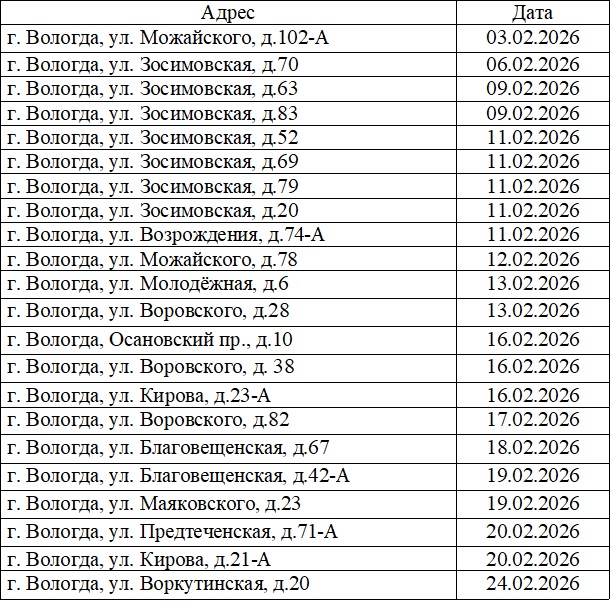 | Адрес | Дата |
|---|---|
| г. Вологда, ул. Можайского, д.102-А | 03.02.2026 |
| г. Вологда, ул. Зосимовская, д.70 | 06.02.2026 |
| г. Вологда, ул. Зосимовская, д.63 | 09.02.2026 |
| г. Вологда, ул. Зосимовская, д.83 | 09.02.2026 |
| г. Вологда, ул. Зосимовская, д.52 | 11.02.2026 |
| г. Вологда, ул. Зосимовская, д.69 | 11.02.2026 |
| г. Вологда, ул. Зосимовская, д.79 | 11.02.2026 |
| г. Вологда, ул. Зосимовская, д.20 | 11.02.2026 |
| г. Вологда, ул. Возрождения, д.74-А | 11.02.2026 |
| г. Вологда, ул. Можайского, д.78 | 12.02.2026 |
| г. Вологда, ул. Молодёжная, д.6 | 13.02.2026 |
| г. Вологда, ул. Воровского, д.28 | 13.02.2026 |
| г. Вологда, Осановский пр., д.10 | 16.02.2026 |
| г. Вологда, ул. Воровского, д. 38 | 16.02.2026 |
| г. Вологда, ул. Кирова, д.23-А | 16.02.2026 |
| г. Вологда, ул. Воровского, д.82 | 17.02.2026 |
| г. Вологда, ул. Благовещенская, д.67 | 18.02.2026 |
| г. Вологда, ул. Благовещенская, д.42-А | 19.02.2026 |
| г. Вологда, ул. Маяковского, д.23 | 19.02.2026 |
| г. Вологда, ул. Предтеченская, д.71-А | 20.02.2026 |
| г. Вологда, ул. Кирова, д.21-А | 20.02.2026 |
| г. Вологда, ул. Воркутинская, д.20 | 24.02.2026 |